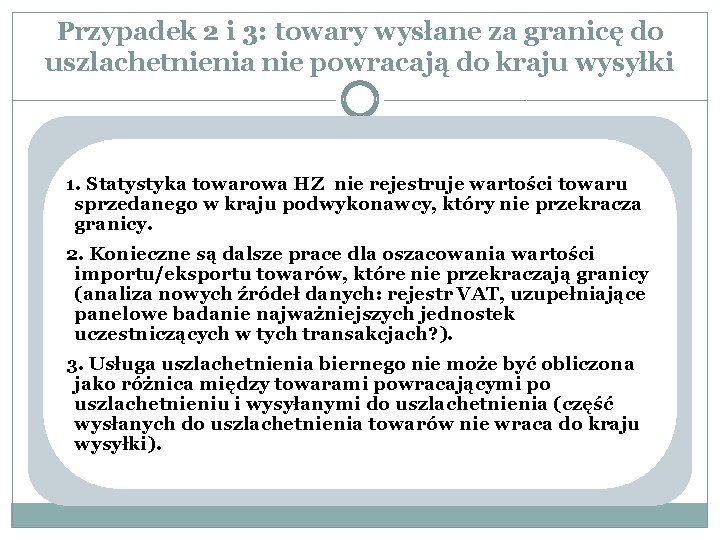 Przypadek 2 i 3: towary wysłane za granicę do uszlachetnienia nie powracają do kraju wysyłki

1. Statystyka towarowa HZ nie rejestruje wartości towaru sprzedanego w kraju podwykonawcy, który nie przekracza granicy.

2. Konieczne są dalsze prace dla oszacowania wartości importu/eksportu towarów, które nie przekraczają granicy (analiza nowych źródeł danych: rejestr VAT, uzupełniające panelowe badanie najważniejszych jednostek uczestniczących w tych transakcjach?).

3. Usługa uszlachetnienia biernego nie może być obliczona jako różnica między towarami powracającymi po uszlachetnieniu i wysyłanymi do uszlachetnienia (część wysłanych do uszlachetnienia towarów nie wraca do kraju wysyłki).